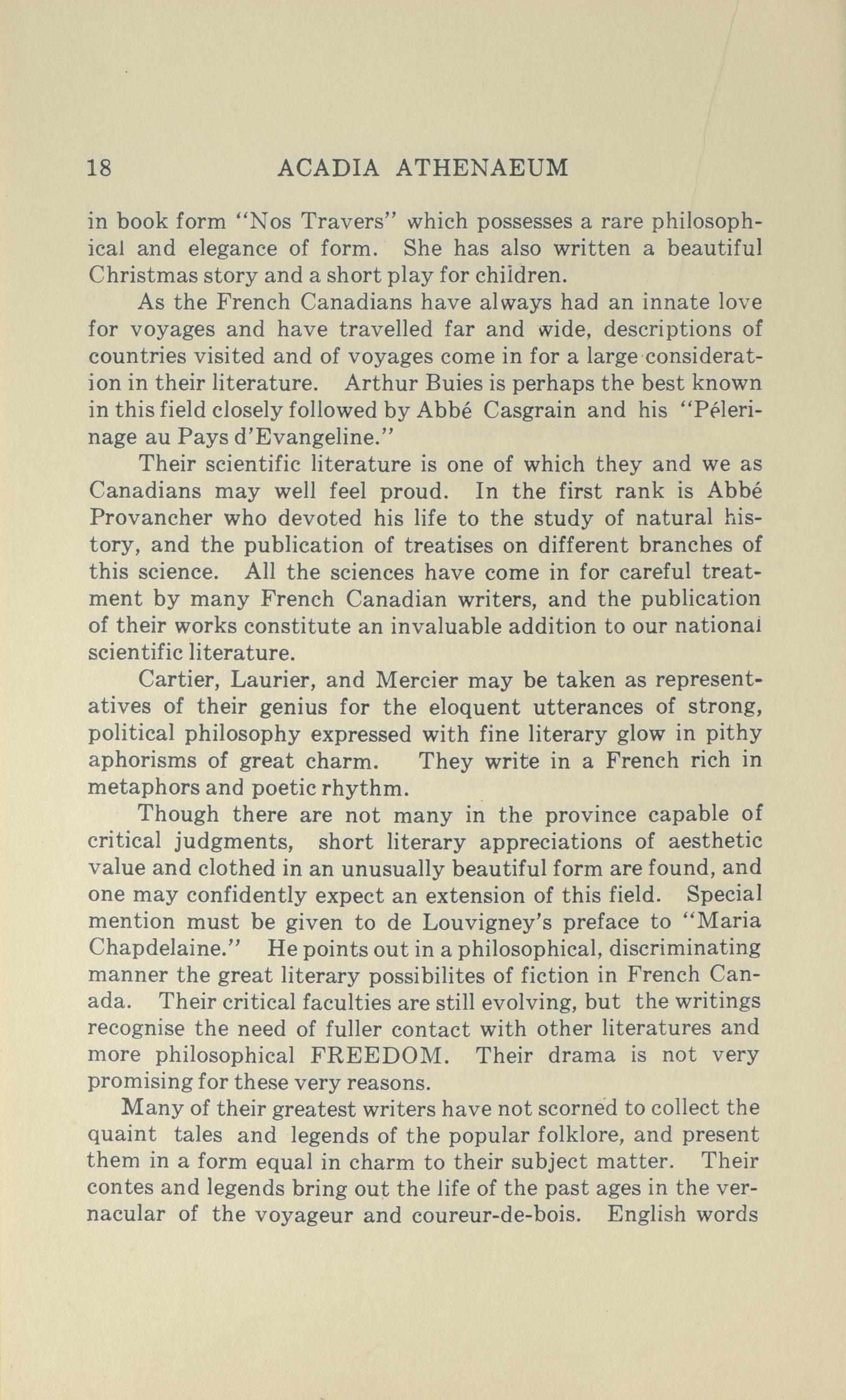 18 ACADIA ATHENAEUM

in book form "Nos Travers" which possesses a rare philosophical and elegance of form. She has also written a beautiful Christmas story and a short play for children.

As the French Canadians have always had an innate love for voyages and have travelled far and wide, descriptions of countries visited and of voyages come in for a large consideration in their literature. Arthur Buies is perhaps the best known in this field closely followed by Abbé Casgrain and his "Pélerinage au Pays d'Evangeline."

Their scientific literature is one of which they and we as Canadians may well feel proud. In the first rank is Abbé Provancher who devoted his life to the study of natural history, and the publication of treatises on different branches of this science. All the sciences have come in for careful treatment by many French Canadian writers, and the publication of their works constitute an invaluable addition to our national scientific literature.

Cartier, Laurier, and Mercier may be taken as representatives of their genius for the eloquent utterances of strong, political philosophy expressed with fine literary glow in pithy aphorisms of great charm. They write in a French rich in metaphors and poetic rhythm.

Though there are not many in the province capable of critical judgments, short literary appreciations of aesthetic value and clothed in an unusually beautiful form are found, and one may confidently expect an extension of this field. Special mention must be given to de Louvigney's preface to "Maria Chapdelaine." He points out in a philosophical, discriminating manner the great literary possibilites of fiction in French Canada. Their critical faculties are still evolving, but the writings recognise the need of fuller contact with other literatures and more philosophical FREEDOM. Their drama is not very promising for these very reasons.

Many of their greatest writers have not scorned to collect the quaint tales and legends of the popular folklore, and present them in a form equal in charm to their subject matter. Their contes and legends bring out the life of the past ages in the vernacular of the voyageur and coureur-de-bois. English words